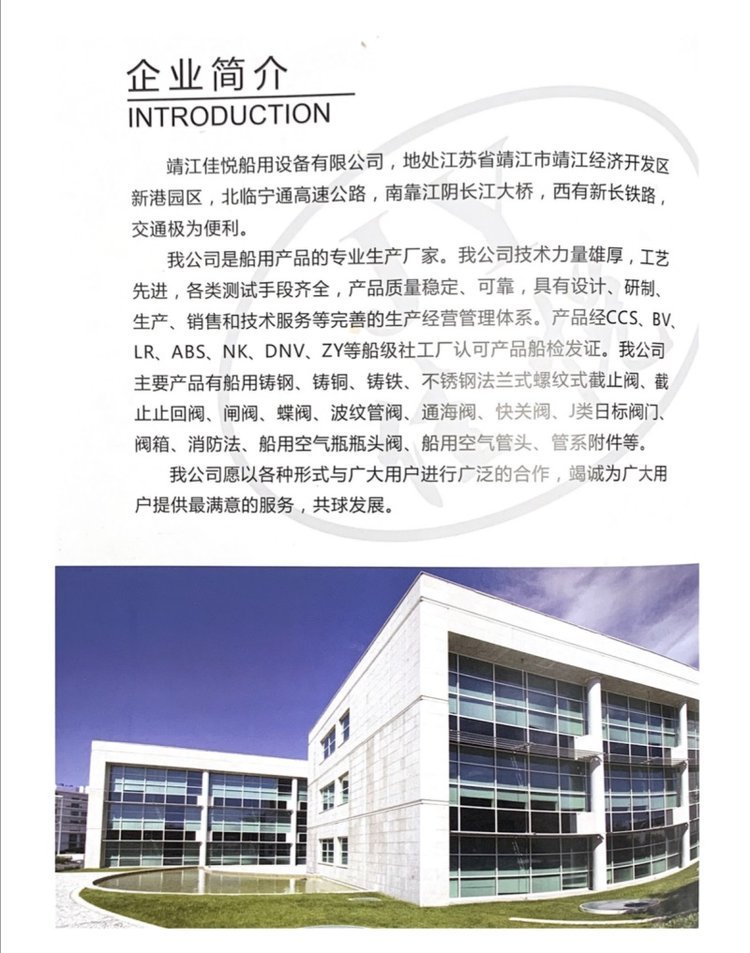 企业简介
INTRODUCTION

靖江佳悦船用设备有限公司，地处江苏省靖江市靖江经济开发区新港园区，北临宁通高速公路，南靠江阴长江大桥，西有新长铁路，交通极为便利。

我公司是船用产品的专业生产厂家。我公司技术力量雄厚，工艺先进，各类测试手段齐全，产品质量稳定、可靠，具有设计、研制、生产、销售和技术服务等完善的生产经营管理体系。产品经CCS、BV、LR、ABS、NK、DNV、ZY等船级社工厂认可产品船检发证。我公司主要产品有船用铸钢、铸铜、铸铁、不锈钢法兰式螺纹式截止阀、截止止回阀、闸阀、蝶阀、波纹管阀、通海阀、快关阀、J类日标阀门、阀箱、消防法、船用空气瓶瓶头阀、船用空气管头、管系附件等。

我公司愿以各种形式与广大用户进行广泛的合作，竭诚为广大用户提供最满意的服务，共球发展。